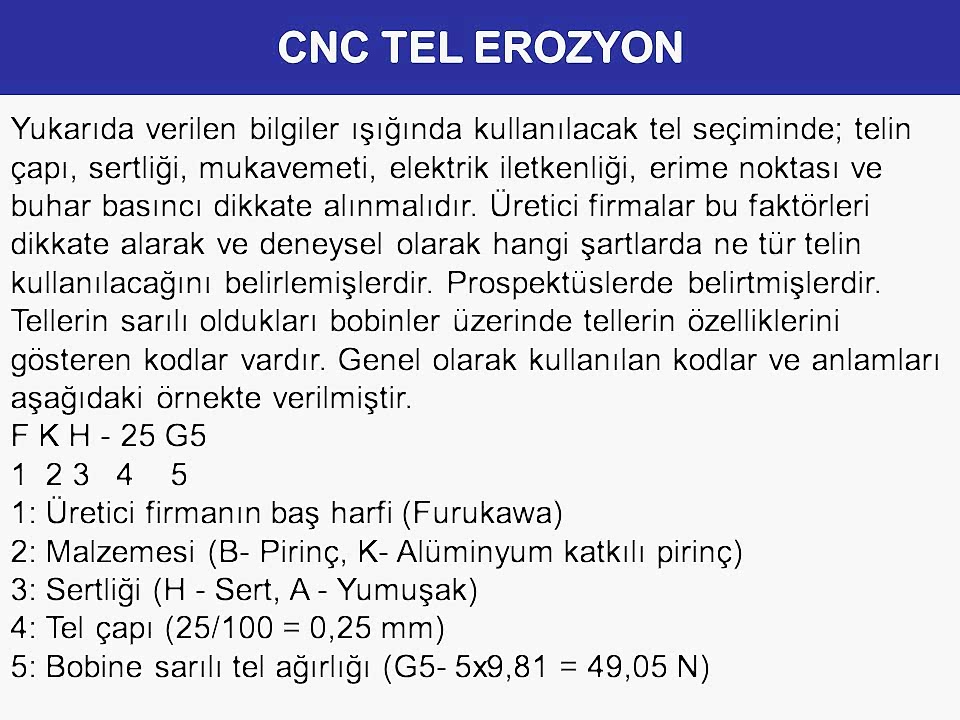 CNC TEL EROZYON

Yukarıda verilen bilgiler ışığında kullanılacak tel seçiminde; telin çapı, sertliği, mukavemeti, elektrik iletkenliği, erime noktası ve buhar basıncı dikkate alınmalıdır. Üretici firmalar bu faktörleri dikkate alarak ve deneysel olarak hangi şartlarda ne tür telin kullanılacağını belirlemişlerdir. Prospektüslerde belirtmişlerdir. Tellerin sarılı oldukları bobinler üzerinde tellerin özelliklerini gösteren kodlar vardır. Genel olarak kullanılan kodlar ve anlamları aşağıdaki örnekte verilmiştir.

F K H - 25 G5
1 2 3 4 5
1: Üretici firmanın baş harfi (Furukawa)
2: Malzemesi (B- Pirinç, K- Alüminyum katkılı pirinç)
3: Sertliği (H - Sert, A - Yumuşak)
4: Tel çapı (25/100 = 0,25 mm)
5: Bobine sarılı tel ağırlığı (G5- 5x9,81 = 49,05 N)